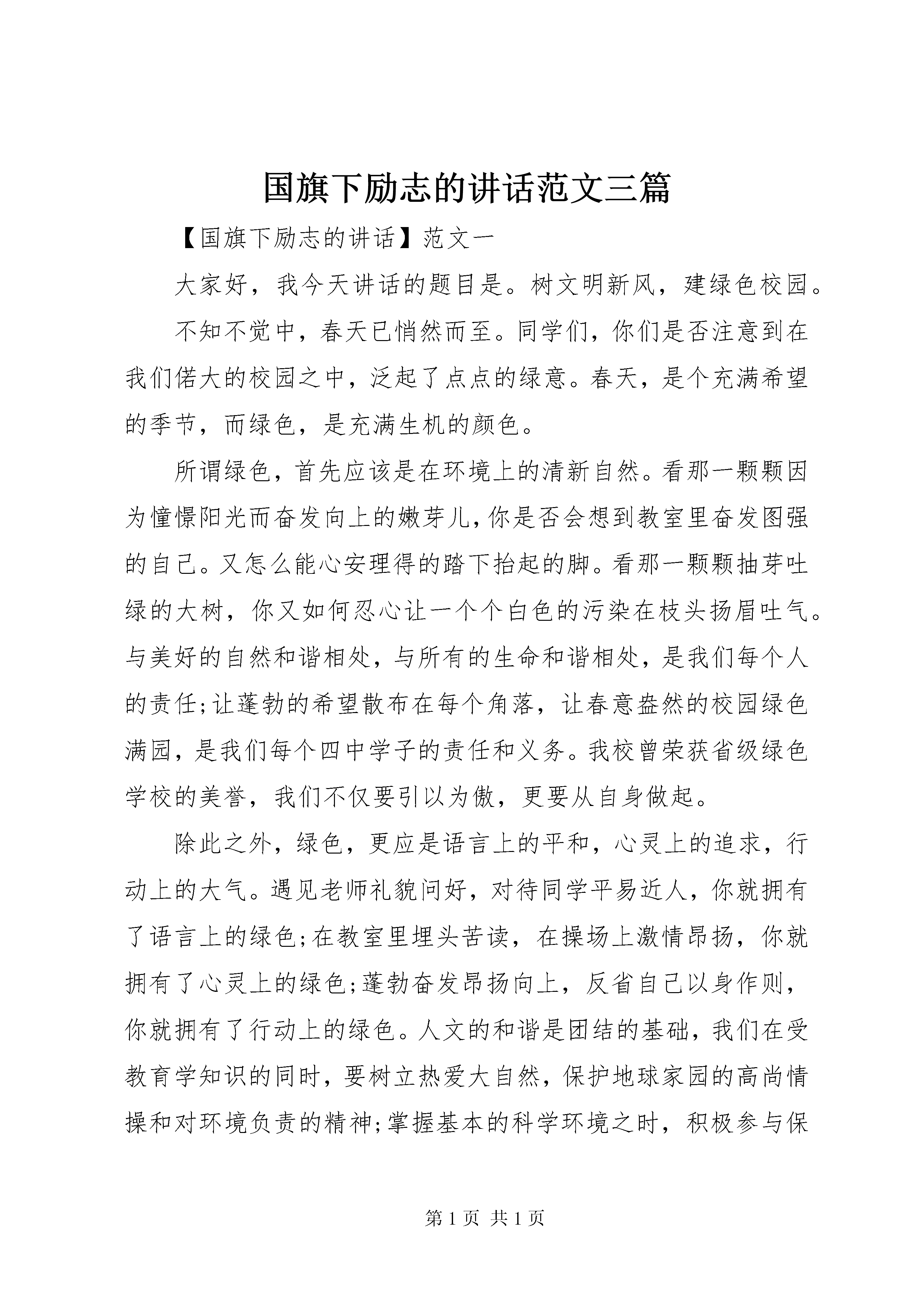 国旗下励志的讲话范文三篇

【国旗下励志的讲话】范文一

大家好，我今天讲话的题目是。树文明新风，建绿色校园。

不知不觉中，春天已悄然而至。同学们，你们是否注意到在我们偌大的校园之中，泛起了点点的绿意。春天，是个充满希望的季节，而绿色，是充满生机的颜色。

所谓绿色，首先应该是在环境上的清新自然。看那一颗颗因为憧憬阳光而奋发向上的嫩芽儿，你是否会想到教室里奋发图强的自己。又怎么能心安理得的踏下抬起的脚。看那一颗颗抽芽吐绿的大树，你又如何忍心让一个个白色的污染在枝头扬眉吐气。与美好的自然和谐相处，与所有的生命和谐相处，是我们每个人的责任;让蓬勃的希望散布在每个角落，让春意盎然的校园绿色满园，是我们每个四中学子的责任和义务。我校曾荣获省级绿色学校的美誉，我们不仅要引以为傲，更要从自身做起。

除此之外，绿色，更应是语言上的平和，心灵上的追求，行动上的大气。遇见老师礼貌问好，对待同学平易近人，你就拥有了语言上的绿色;在教室里埋头苦读，在操场上激情昂扬，你就拥有了心灵上的绿色;蓬勃奋发昂扬向上，反省自己以身作则，你就拥有了行动上的绿色。人文的和谐是团结的基础，我们在受教育学知识的同时，要树立热爱大自然，保护地球家园的高尚情操和对环境负责的精神;掌握基本的科学环境之时，积极参与保

第 1 页 共 1 页